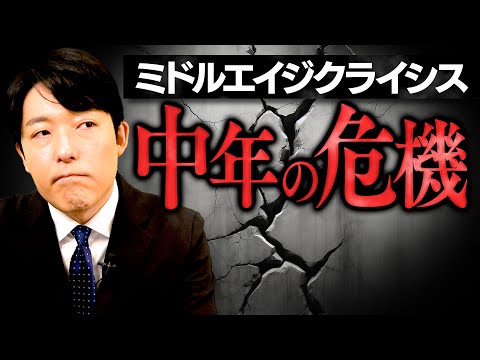 ミドルエイジクライシス

中年の危機